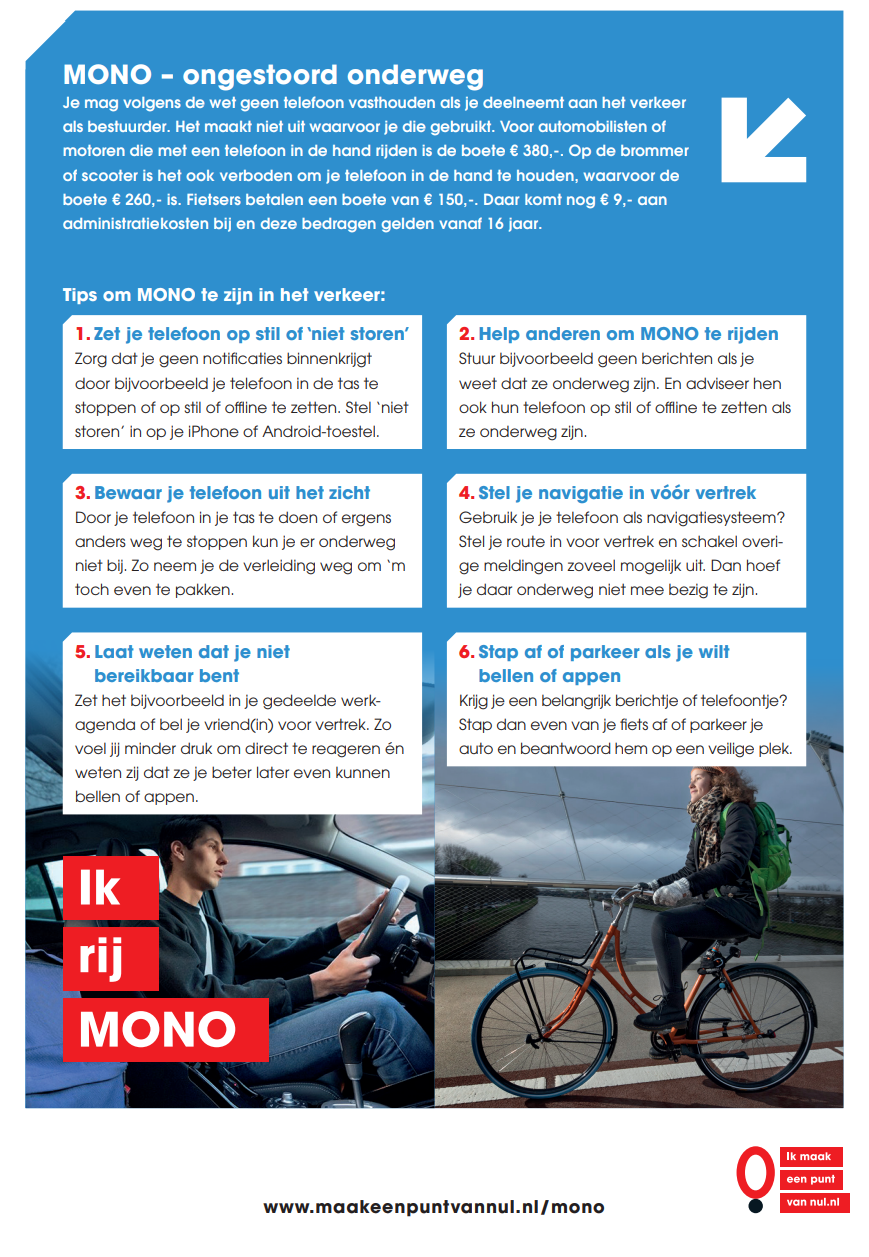 MONO – ongestoord onderweg
Je mag volgens de wet geen telefoon vasthouden als je deelneemt aan het verkeer als bestuurder. Het maakt niet uit waarvoor je die gebruikt. Voor automobilisten of motoren die met een telefoon in de hand rijden is de boete € 380,-. Op de brommer of scooter is het ook verboden om je telefoon in de hand te houden, waarvoor de boete € 260,- is. Fietsers betalen een boete van € 150,-. Daar komt nog € 9,- aan administratiekosten bij en deze bedragen gelden vanaf 16 jaar.

Tips om MONO te zijn in het verkeer:

1. Zet je telefoon op stil of 'niet storen'
Zorg dat je geen notificaties binnenkrijgt door bijvoorbeeld je telefoon in de tas te stoppen of op stil of offline te zetten. Stel 'niet storen' in op je iPhone of Android-toestel.

2. Help anderen om MONO te rijden
Stuur bijvoorbeeld geen berichten als je weet dat ze onderweg zijn. En adviseer hen ook hun telefoon op stil of offline te zetten als ze onderweg zijn.

3. Bewaar je telefoon uit het zicht
Door je telefoon in je tas te doen of ergens anders weg te stoppen kun je er onderweg niet bij. Zo neem je de verleiding weg om 'm toch even te pakken.

4. Stel je navigatie in vóór vertrek
Gebruik je je telefoon als navigatiesysteem? Stel je route in voor vertrek en schakel overige meldingen zoveel mogelijk uit. Dan hoef je daar onderweg niet mee bezig te zijn.

5. Laat weten dat je niet bereikbaar bent
Zet het bijvoorbeeld in je gedeelde werkagenda of bel je vriend(in) voor vertrek. Zo voel jij minder druk om direct te reageren én weten zij dat ze je beter later even kunnen bellen of appen.

6. Stap af of parkeer als je wilt bellen of appen
Krijg je een belangrijk berichtje of telefoontje? Stap dan even van je fiets af of parkeer je auto en beantwoord hem op een veilige plek.

Ik rij MONO

www.maakeenpuntvannul.nl/mono

Ik maak een punt van nul.nl